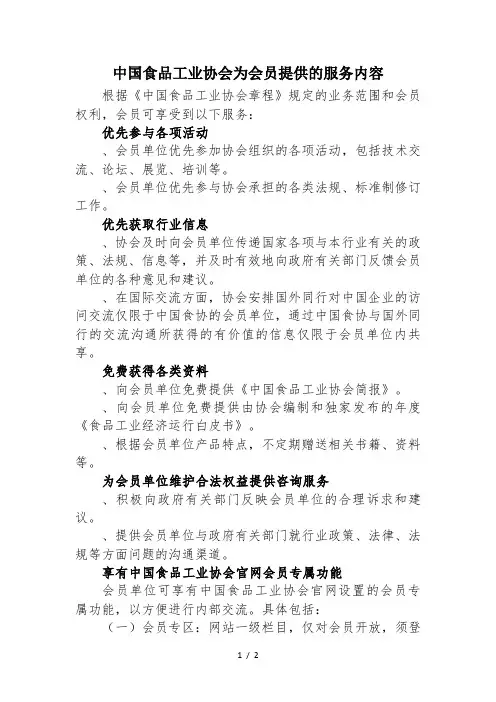 中国食品工业协会为会员提供的服务内容

根据《中国食品工业协会章程》规定的业务范围和会员权利，会员可享受到以下服务：

优先参与各项活动

、会员单位优先参加协会组织的各项活动，包括技术交流、论坛、展览、培训等。

、会员单位优先参与协会承担的各类法规、标准制修订工作。

优先获取行业信息

、协会及时向会员单位传递国家各项与本行业有关的政策、法规、信息等，并及时有效地向政府有关部门反馈会员单位的各种意见和建议。

、在国际交流方面，协会安排国外同行对中国企业的访问交流仅限于中国食协的会员单位，通过中国食协与国外同行的交流沟通所获得的有价值的信息仅限于会员单位内共享。

免费获得各类资料

、向会员单位免费提供《中国食品工业协会简报》。

、向会员单位免费提供由协会编制和独家发布的年度《食品工业经济运行白皮书》。

、根据会员单位产品特点，不定期赠送相关书籍、资料等。

为会员单位维护合法权益提供咨询服务

、积极向政府有关部门反映会员单位的合理诉求和建议。

、提供会员单位与政府有关部门就行业政策、法律、法规等方面问题的沟通渠道。

享有中国食品工业协会官网会员专属功能

会员单位可享有中国食品工业协会官网设置的会员专属功能，以方便进行内部交流。具体包括：

（一）会员专区：网站一级栏目，仅对会员开放，须登

1 / 2